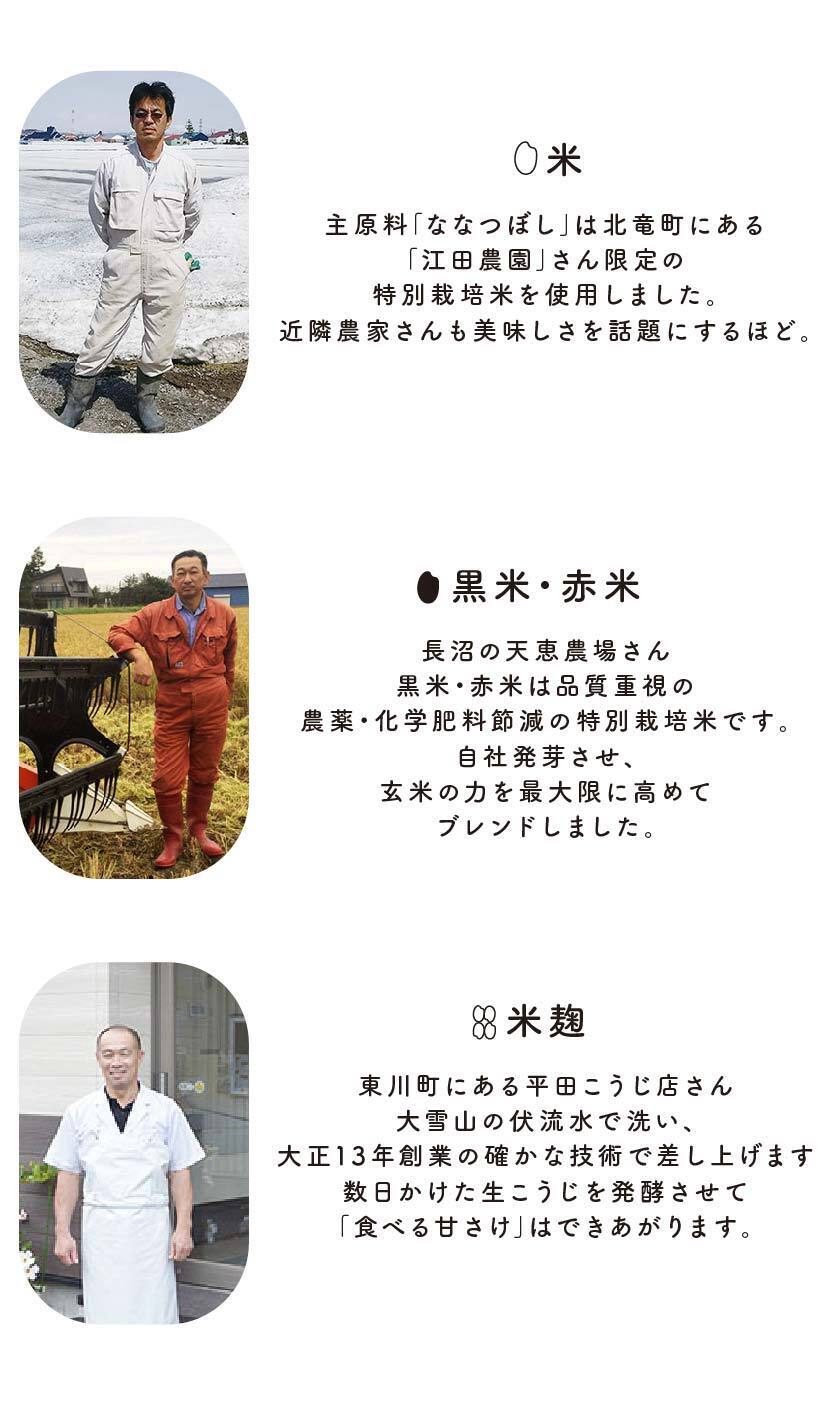 米

主原料「ななつぼし」は北竜町にある
「江田農園」さん限定の
特別栽培米を使用しました。
近隣農家さんも美味しさを話題にするほど。

黒米・赤米

長沼の天恵農場さん
黒米・赤米は品質重視の
農薬・化学肥料節減の特別栽培米です。
自社発芽させ、
玄米の力を最大限に高めて
ブレンドしました。

米麹

東川町にある平田こうじ店さん
大雪山の伏流水で洗い、
大正13年創業の確かな技術で差し上げます
数日かけた生こうじを発酵させて
「食べる甘さけ」はできあがります。